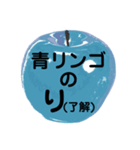 青リンゴ
の
り(了解)